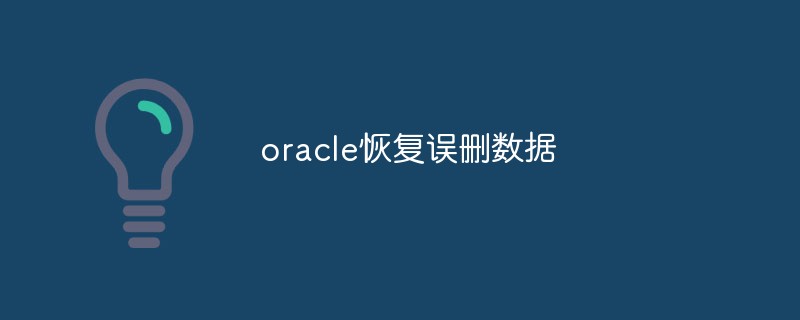 oracle恢复误删数据